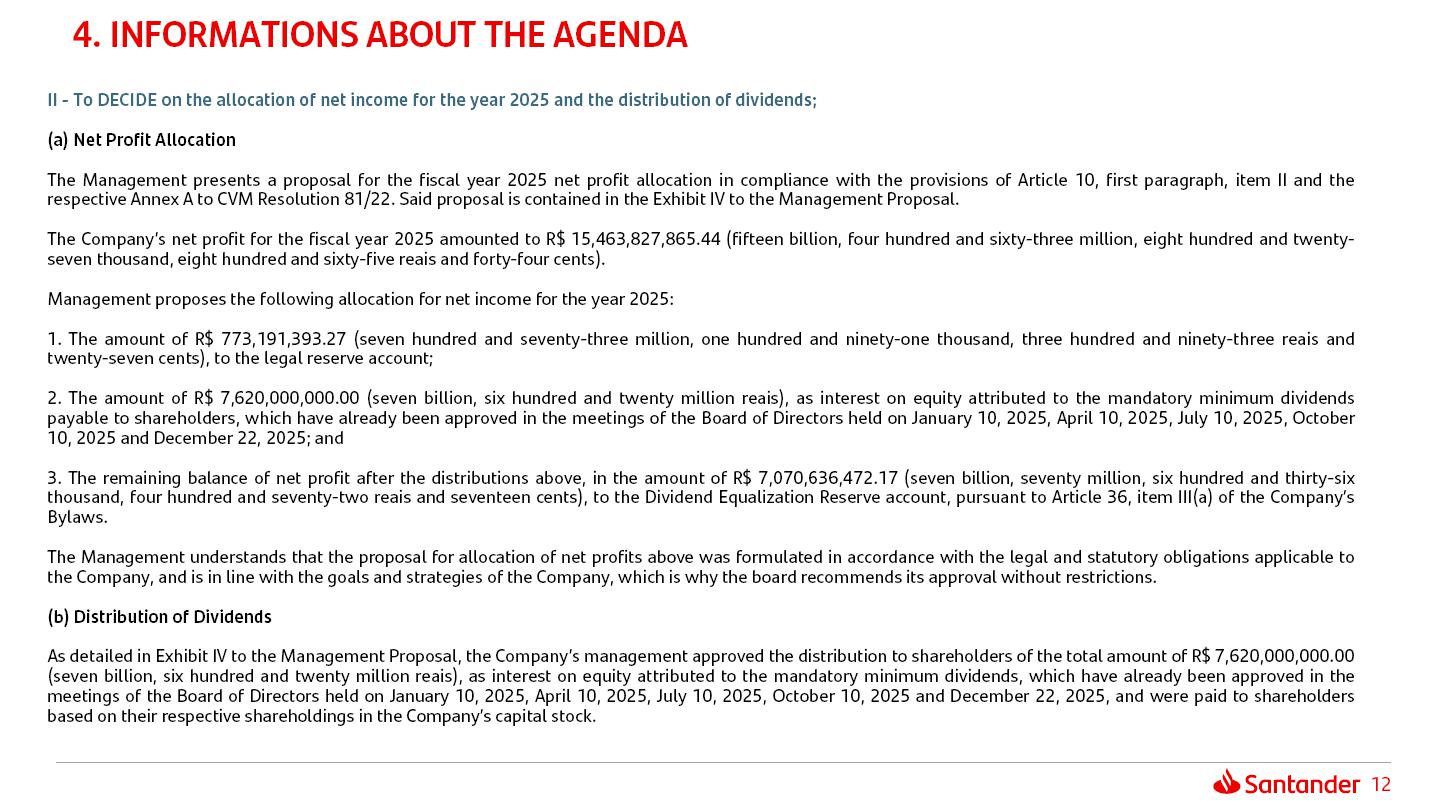 4. INFORMATIONS ABOUT THE AGENDA

II - To DECIDE on the allocation of net income for the year 2025 and the distribution of dividends;

(a) Net Profit Allocation

The Management presents a proposal for the fiscal year 2025 net profit allocation in compliance with the provisions of Article 10, first paragraph, item II and the respective Annex A to CVM Resolution 81/22. Said proposal is contained in the Exhibit IV to the Management Proposal.

The Company's net profit for the fiscal year 2025 amounted to R$ 15,463,827,865.44 (fifteen billion, four hundred and sixty-three million, eight hundred and twenty-seven thousand, eight hundred and sixty-five reais and forty-four cents).

Management proposes the following allocation for net income for the year 2025:

1. The amount of R$ 773,191,393.27 (seven hundred and seventy-three million, one hundred and ninety-one thousand, three hundred and ninety-three reais and twenty-seven cents), to the legal reserve account;

2. The amount of R$ 7,620,000,000.00 (seven billion, six hundred and twenty million reais), as interest on equity attributed to the mandatory minimum dividends payable to shareholders, which have already been approved in the meetings of the Board of Directors held on January 10, 2025, April 10, 2025, July 10, 2025, October 10, 2025 and December 22, 2025; and

3. The remaining balance of net profit after the distributions above, in the amount of R$ 7,070,636,472.17 (seven billion, seventy million, six hundred and thirty-six thousand, four hundred and seventy-two reais and seventeen cents), to the Dividend Equalization Reserve account, pursuant to Article 36, item III(a) of the Company's Bylaws.

The Management understands that the proposal for allocation of net profits above was formulated in accordance with the legal and statutory obligations applicable to the Company, and is in line with the goals and strategies of the Company, which is why the board recommends its approval without restrictions.

(b) Distribution of Dividends

As detailed in Exhibit IV to the Management Proposal, the Company's management approved the distribution to shareholders of the total amount of R$ 7,620,000,000.00 (seven billion, six hundred and twenty million reais), as interest on equity attributed to the mandatory minimum dividends, which have already been approved in the meetings of the Board of Directors held on January 10, 2025, April 10, 2025, July 10, 2025, October 10, 2025 and December 22, 2025, and were paid to shareholders based on their respective shareholdings in the Company's capital stock.

Santander 12